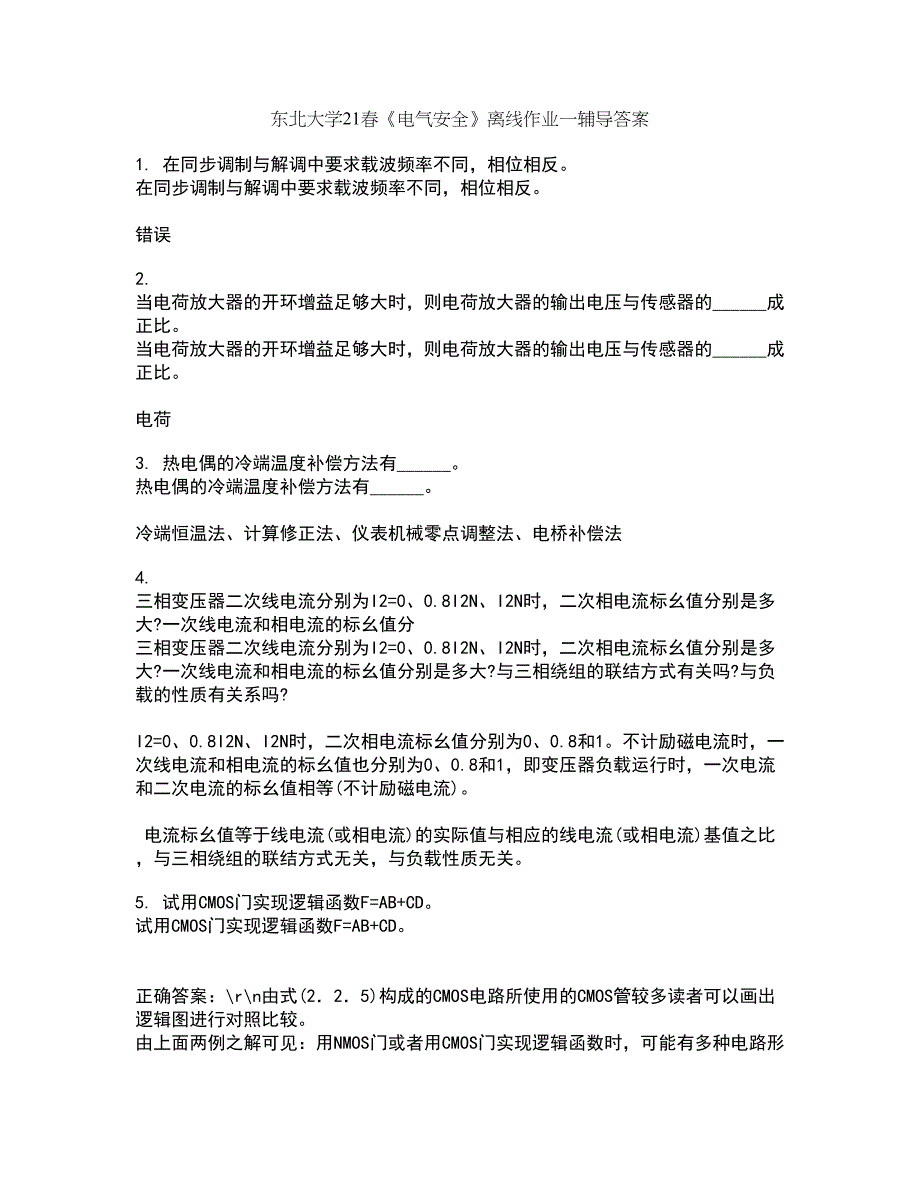 东北大学21春《电气安全》离线作业一辅导答案

1. 在同步调制与解调中要求载波频率不同，相位相反。
在同步调制与解调中要求载波频率不同，相位相反。

错误

2.
当电荷放大器的开环增益足够大时，则电荷放大器的输出电压与传感器的______成正比。
当电荷放大器的开环增益足够大时，则电荷放大器的输出电压与传感器的______成正比。

电荷

3. 热电偶的冷端温度补偿方法有______。
热电偶的冷端温度补偿方法有______。

冷端恒温法、计算修正法、仪表机械零点调整法、电桥补偿法

4.
三相变压器二次线电流分别为I2=0、0.8I2N、I2N时，二次相电流标幺值分别是多大?一次线电流和相电流的标幺值分
三相变压器二次线电流分别为I2=0、0.8I2N、I2N时，二次相电流标幺值分别是多大?一次线电流和相电流的标幺值分别是多大?与三相绕组的联结方式有关吗?与负载的性质有关系吗?

I2=0、0.8I2N、I2N时，二次相电流标幺值分别为0、0.8和1。不计励磁电流时，一次线电流和相电流的标幺值也分别为0、0.8和1，即变压器负载运行时，一次电流和二次电流的标幺值相等(不计励磁电流)。

电流标幺值等于线电流(或相电流)的实际值与相应的线电流(或相电流)基值之比，与三相绕组的联结方式无关，与负载性质无关。

5. 试用CMOS门实现逻辑函数F=AB+CD。
试用CMOS门实现逻辑函数F=AB+CD。

正确答案：\r\n由式(2.2.5)构成的CMOS电路所使用的CMOS管较多读者可以画出逻辑图进行对照比较。
由上面两例之解可见：用NMOS门或者用CMOS门实现逻辑函数时，可能有多种电路形